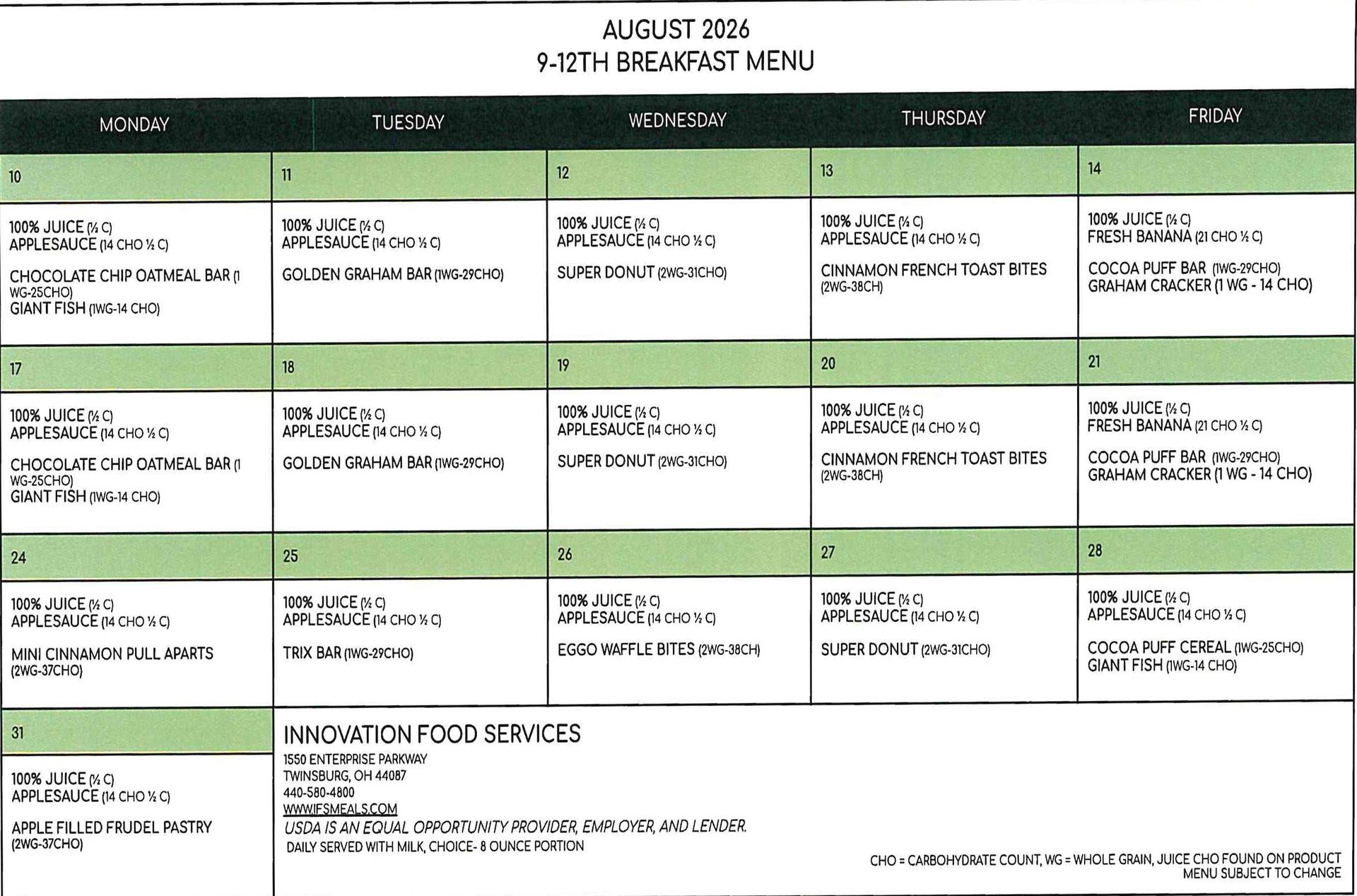 AUGUST 2026
9-12TH BREAKFAST MENU

| MONDAY | TUESDAY | WEDNESDAY | THURSDAY | FRIDAY |
|---|---|---|---|---|
| 10 | 11 | 12 | 13 | 14 |
| 100% JUICE (½ C) APPLESAUCE (14 CHO ½ C) CHOCOLATE CHIP OATMEAL BAR (1 WG-25CHO) GIANT FISH (1WG-14 CHO) | 100% JUICE (½ C) APPLESAUCE (14 CHO ½ C) GOLDEN GRAHAM BAR (1WG-29CHO) | 100% JUICE (½ C) APPLESAUCE (14 CHO ½ C) SUPER DONUT (2WG-31CHO) | 100% JUICE (½ C) APPLESAUCE (14 CHO ½ C) CINNAMON FRENCH TOAST BITES (2WG-38CH) | 100% JUICE (½ C) FRESH BANANA (21 CHO ½ C) COCOA PUFF BAR (1WG-29CHO) GRAHAM CRACKER (1 WG - 14 CHO) |
| 17 | 18 | 19 | 20 | 21 |
| 100% JUICE (½ C) APPLESAUCE (14 CHO ½ C) CHOCOLATE CHIP OATMEAL BAR (1 WG-25CHO) GIANT FISH (1WG-14 CHO) | 100% JUICE (½ C) APPLESAUCE (14 CHO ½ C) GOLDEN GRAHAM BAR (1WG-29CHO) | 100% JUICE (½ C) APPLESAUCE (14 CHO ½ C) SUPER DONUT (2WG-31CHO) | 100% JUICE (½ C) APPLESAUCE (14 CHO ½ C) CINNAMON FRENCH TOAST BITES (2WG-38CH) | 100% JUICE (½ C) FRESH BANANA (21 CHO ½ C) COCOA PUFF BAR (1WG-29CHO) GRAHAM CRACKER (1 WG - 14 CHO) |
| 24 | 25 | 26 | 27 | 28 |
| 100% JUICE (½ C) APPLESAUCE (14 CHO ½ C) MINI CINNAMON PULL APARTS (2WG-37CHO) | 100% JUICE (½ C) APPLESAUCE (14 CHO ½ C) TRIX BAR (1WG-29CHO) | 100% JUICE (½ C) APPLESAUCE (14 CHO ½ C) EGGO WAFFLE BITES (2WG-38CH) | 100% JUICE (½ C) APPLESAUCE (14 CHO ½ C) SUPER DONUT (2WG-31CHO) | 100% JUICE (½ C) APPLESAUCE (14 CHO ½ C) COCOA PUFF CEREAL (1WG-25CHO) GIANT FISH (1WG-14 CHO) |
| 31 | | | | |
| 100% JUICE (½ C) APPLESAUCE (14 CHO ½ C) APPLE FILLED FRUDEL PASTRY (2WG-37CHO) | | | | |

INNOVATION FOOD SERVICES
1550 ENTERPRISE PARKWAY
TWINSBURG, OH 44087
440-580-4800
WWW.IFSMEALS.COM
USDA IS AN EQUAL OPPORTUNITY PROVIDER, EMPLOYER, AND LENDER.
DAILY SERVED WITH MILK, CHOICE- 8 OUNCE PORTION

CHO = CARBOHYDRATE COUNT, WG = WHOLE GRAIN, JUICE CHO FOUND ON PRODUCT
MENU SUBJECT TO CHANGE